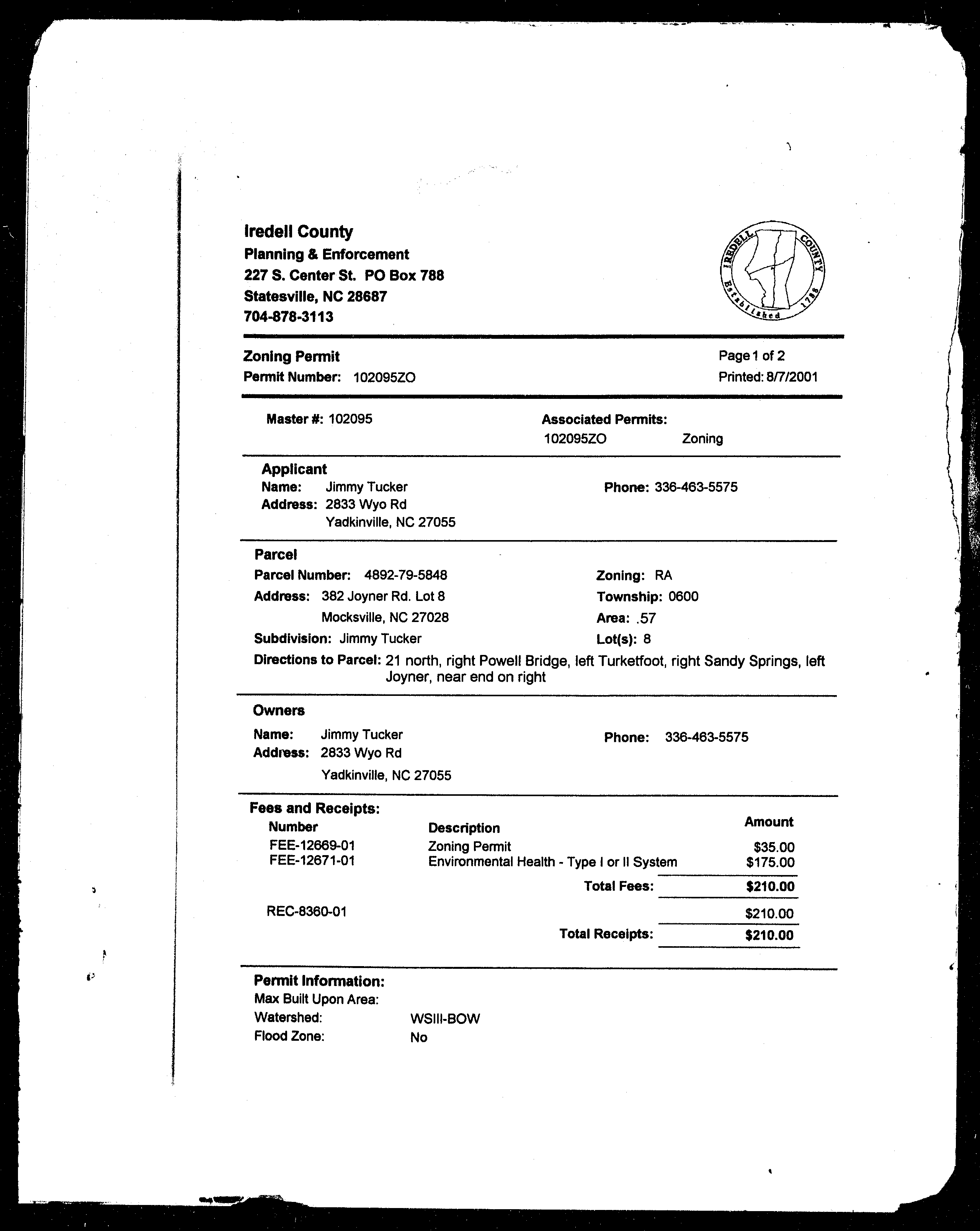 Iredell County
Planning & Enforcement
227 S. Center St. PO Box 788
Statesville, NC 28687
704-878-3113

IREDELL COUNTY Established 1788

Zoning Permit
Permit Number: 102095ZO

Page 1 of 2
Printed: 8/7/2001

Master #: 102095

Associated Permits:
102095ZO Zoning

Applicant
Name: Jimmy Tucker
Address: 2833 Wyo Rd
Yadkinville, NC 27055
Phone: 336-463-5575

Parcel
Parcel Number: 4892-79-5848
Address: 382 Joyner Rd. Lot 8
Mocksville, NC 27028
Subdivision: Jimmy Tucker
Zoning: RA
Township: 0600
Area: .57
Lot(s): 8
Directions to Parcel: 21 north, right Powell Bridge, left Turketfoot, right Sandy Springs, left Joyner, near end on right

Owners
Name: Jimmy Tucker
Address: 2833 Wyo Rd
Yadkinville, NC 27055
Phone: 336-463-5575

Fees and Receipts:

| Number | Description | Amount |
|---|---|---|
| FEE-12669-01 | Zoning Permit | $35.00 |
| FEE-12671-01 | Environmental Health - Type I or II System | $175.00 |
| | Total Fees: | $210.00 |
| REC-8360-01 | | $210.00 |
| | Total Receipts: | $210.00 |

Permit Information:
Max Built Upon Area:
Watershed: WSIII-BOW
Flood Zone: No